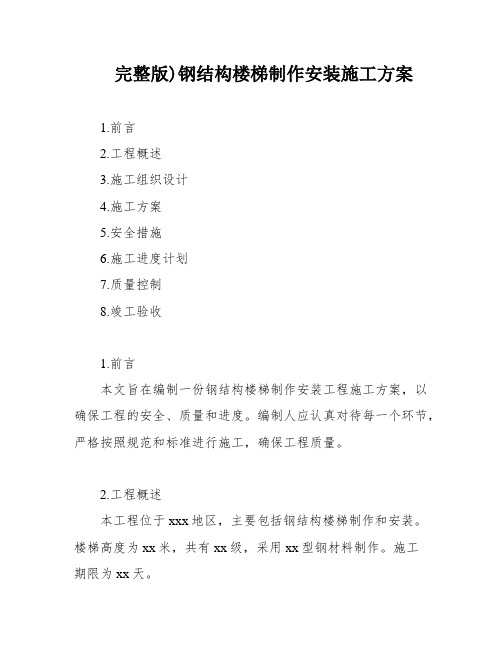 完整版)钢结构楼梯制作安装施工方案

1.前言

2.工程概述

3.施工组织设计

4.施工方案

5.安全措施

6.施工进度计划

7.质量控制

8.竣工验收

1.前言

本文旨在编制一份钢结构楼梯制作安装工程施工方案，以确保工程的安全、质量和进度。编制人应认真对待每一个环节，严格按照规范和标准进行施工，确保工程质量。

2.工程概述

本工程位于xxx地区，主要包括钢结构楼梯制作和安装。楼梯高度为xx米，共有xx级，采用xx型钢材料制作。施工期限为xx天。